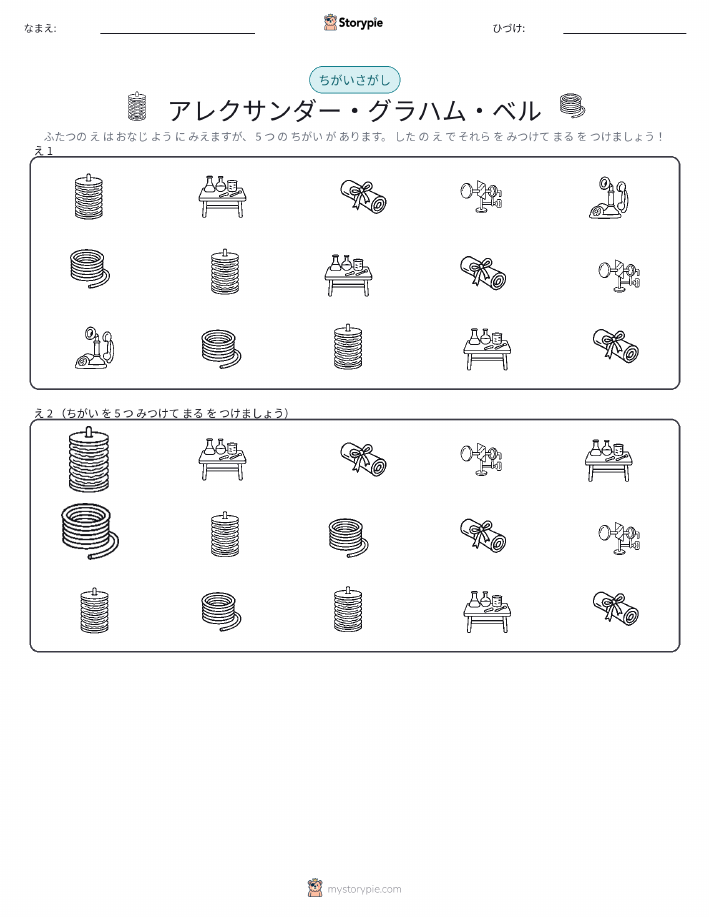 なまえ: ____

Storypie

ひづけ: ____

ちがいさがし

アレクサンダー・グラハム・ベル

ふたつのえはおなじようにみえますが、5つのちがいがあります。したのえでそれらをみつけてまるをつけましょう！

え1

え2（ちがいを5つみつけてまるをつけましょう）

mystorypie.com